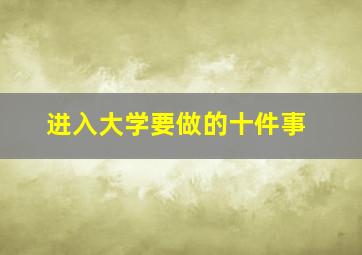 进入大学要做的十件事